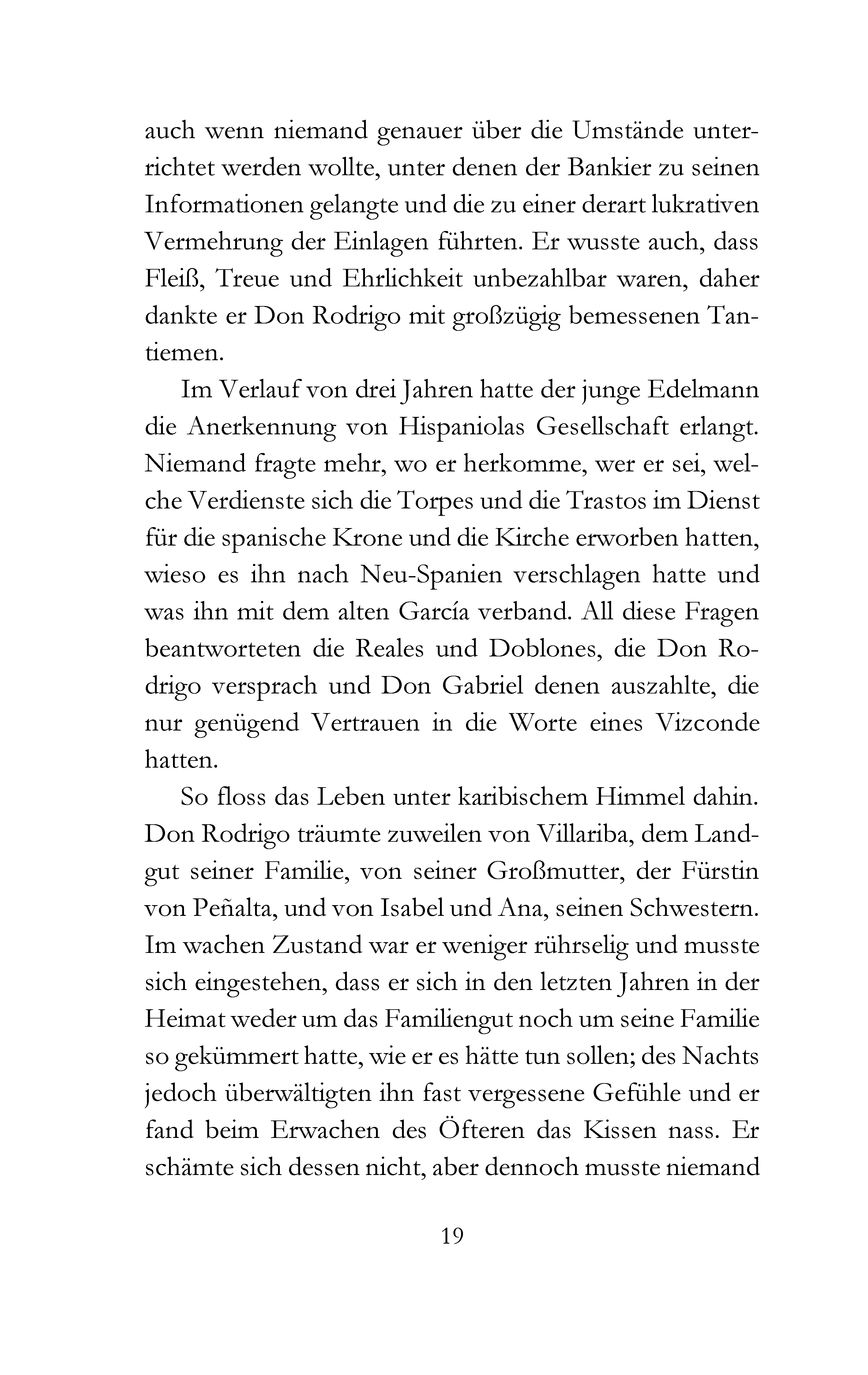 auch wenn niemand genauer über die Umstände unterrichtet werden wollte, unter denen der Bankier zu seinen Informationen gelangte und die zu einer derart lukrativen Vermehrung der Einlagen führten. Er wusste auch, dass Fleiß, Treue und Ehrlichkeit unbezahlbar waren, daher dankte er Don Rodrigo mit großzügig bemessenen Tantiemen.

Im Verlauf von drei Jahren hatte der junge Edelmann die Anerkennung von Hispaniolas Gesellschaft erlangt. Niemand fragte mehr, wo er herkomme, wer er sei, welche Verdienste sich die Torpes und die Trastos im Dienst für die spanische Krone und die Kirche erworben hatten, wieso es ihn nach Neu-Spanien verschlagen hatte und was ihn mit dem alten García verband. All diese Fragen beantworteten die Reales und Doblones, die Don Rodrigo versprach und Don Gabriel denen auszahlte, die nur genügend Vertrauen in die Worte eines Vizconde hatten.

So floss das Leben unter karibischem Himmel dahin. Don Rodrigo träumte zuweilen von Villariba, dem Landgut seiner Familie, von seiner Großmutter, der Fürstin von Peñalta, und von Isabel und Ana, seinen Schwestern. Im wachen Zustand war er weniger rührselig und musste sich eingestehen, dass er sich in den letzten Jahren in der Heimat weder um das Familiengut noch um seine Familie so gekümmert hatte, wie er es hätte tun sollen; des Nachts jedoch überwältigten ihn fast vergessene Gefühle und er fand beim Erwachen des Öfteren das Kissen nass. Er schämte sich dessen nicht, aber dennoch musste niemand

19